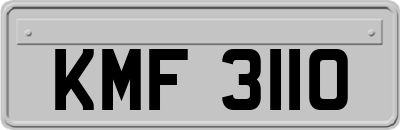 KMF 3110